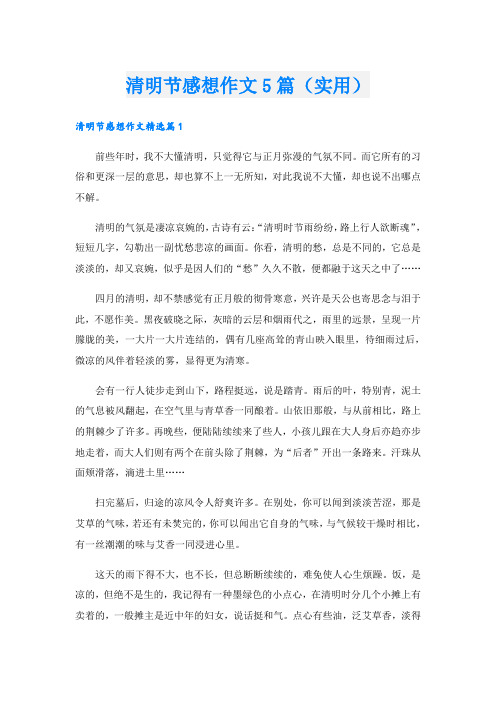 清明节感想作文5篇（实用）

清明节感想作文精选篇1

前些年时，我不大懂清明，只觉得它与正月弥漫的气氛不同。而它所有的习俗和更深一层的意思，却也算不上一无所知，对此我说不大懂，却也说不出哪点不解。

清明的气氛是凄凉哀婉的，古诗有云：“清明时节雨纷纷，路上行人欲断魂”，短短几字，勾勒出一副忧愁悲凉的画面。你看，清明的愁，总是不同的，它总是淡淡的，却又哀婉，似乎是因人们的“愁”久久不散，便都融于这天之中了……

四月的清明，却不禁感觉有正月般的彻骨寒意，兴许是天公也寄思念与泪于此，不愿作美。黑夜破晓之际，灰暗的云层和烟雨代之，雨里的远景，呈现一片朦胧的美，一大片一大片连结的，偶有几座高耸的青山映入眼里，待细雨过后，微凉的风伴着轻淡的雾，显得更为清寒。

会有一行人徒步走到山下，路程挺远，说是踏青。雨后的叶，特别青，泥土的气息被风翻起，在空气里与青草香一同酿着。山依旧那般，与从前相比，路上的荆棘少了许多。再晚些，便陆陆续续来了些人，小孩儿跟在大人身后亦趋亦步地走着，而大人们则有两个在前头除了荆棘，为“后者”开出一条路来。汗珠从面颊滑落，滴进土里……

扫完墓后，归途的凉风令人舒爽许多。在别处，你可以闻到淡淡苦涩，那是艾草的气味，若还有未焚完的，你可以闻出它自身的气味，与气候较干燥时相比，有一丝潮潮的味与艾香一同浸进心里。

这天的雨下得不大，也不长，但总断断续续的，难免使人心生烦躁。饭，是凉的，但绝不是生的，我记得有一种墨绿色的小点心，在清明时分几个小摊上有卖着的，一般摊主是近中年的妇女，说话挺和气。点心有些油，泛艾草香，淡得